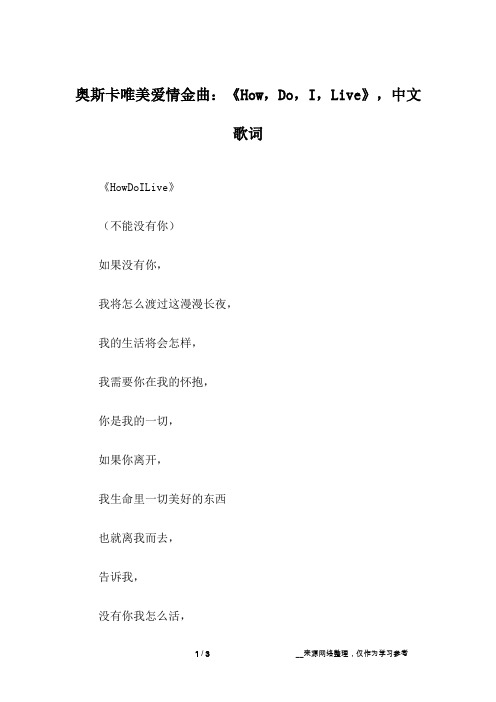 奥斯卡唯美爱情金曲：《How，Do，I，Live》，中文歌词

《HowDoILive》

（不能没有你）

如果没有你，

我将怎么渡过这漫漫长夜，

我的生活将会怎样，

我需要你在我的怀抱，

你是我的一切，

如果你离开，

我生命里一切美好的东西

也就离我而去，

告诉我，

没有你我怎么活，

1 / 3

__来源网络整理，仅作为学习参考